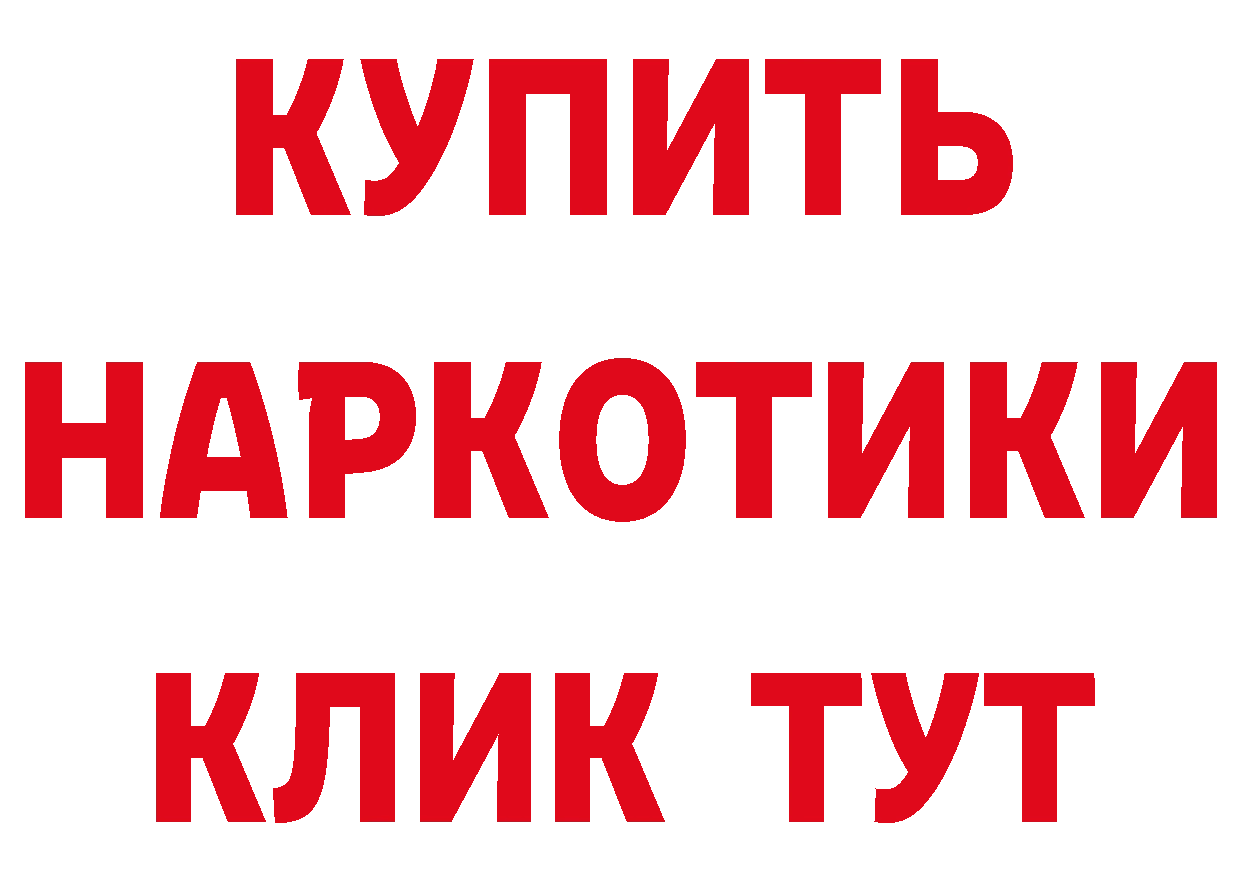 КУПИТЬ

НАРКОТИКИ

КЛИК ТУТ